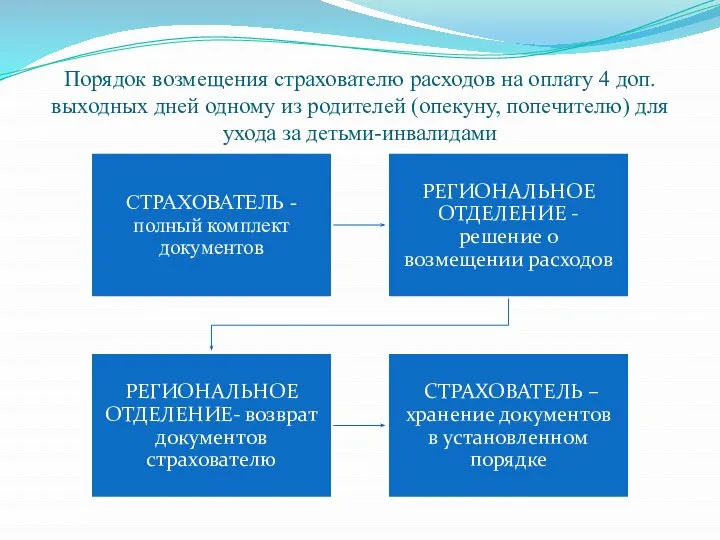 Порядок возмещения страхователю расходов на оплату 4 доп. выходных дней одному из родителей (опекуну, попечителю) для ухода за детьми-инвалидами

СТРАХОВАТЕЛЬ - полный комплект документов

РЕГИОНАЛЬНОЕ ОТДЕЛЕНИЕ - решение о возмещении расходов

РЕГИОНАЛЬНОЕ ОТДЕЛЕНИЕ- возврат документов страхователю

СТРАХОВАТЕЛЬ – хранение документов в установленном порядке